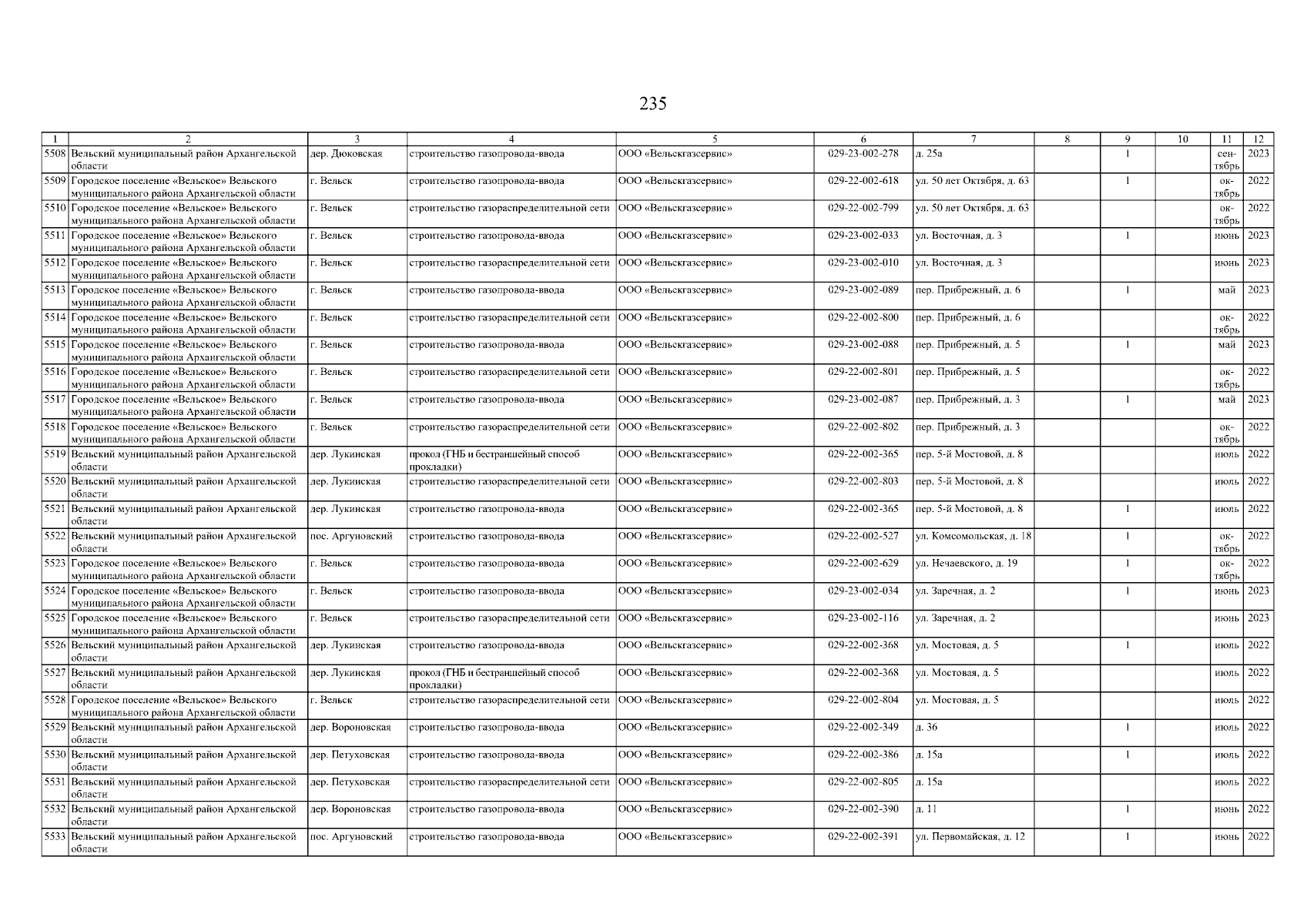 235

| 1 | 2 | 3 | 4 | 5 | 6 | 7 | 8 | 9 | 10 | 11 | 12 |
|---|---|---|---|---|---|---|---|---|---|---|---|
| 5508 | Вельский муниципальный район Архангельской области | дер. Дюковская | строительство газопровода-ввода | ООО «Вельскгазсервис» | 029-23-002-278 | д. 25а | | 1 | | сентябрь | 2023 |
| 5509 | Городское поселение «Вельское» Вельского муниципального района Архангельской области | г. Вельск | строительство газопровода-ввода | ООО «Вельскгазсервис» | 029-22-002-618 | ул. 50 лет Октября, д. 63 | | 1 | | октябрь | 2022 |
| 5510 | Городское поселение «Вельское» Вельского муниципального района Архангельской области | г. Вельск | строительство газораспределительной сети | ООО «Вельскгазсервис» | 029-22-002-799 | ул. 50 лет Октября, д. 63 | | | | октябрь | 2022 |
| 5511 | Городское поселение «Вельское» Вельского муниципального района Архангельской области | г. Вельск | строительство газопровода-ввода | ООО «Вельскгазсервис» | 029-23-002-033 | ул. Восточная, д. 3 | | 1 | | июнь | 2023 |
| 5512 | Городское поселение «Вельское» Вельского муниципального района Архангельской области | г. Вельск | строительство газораспределительной сети | ООО «Вельскгазсервис» | 029-23-002-010 | ул. Восточная, д. 3 | | | | июнь | 2023 |
| 5513 | Городское поселение «Вельское» Вельского муниципального района Архангельской области | г. Вельск | строительство газопровода-ввода | ООО «Вельскгазсервис» | 029-23-002-089 | пер. Прибрежный, д. 6 | | 1 | | май | 2023 |
| 5514 | Городское поселение «Вельское» Вельского муниципального района Архангельской области | г. Вельск | строительство газораспределительной сети | ООО «Вельскгазсервис» | 029-22-002-800 | пер. Прибрежный, д. 6 | | | | октябрь | 2022 |
| 5515 | Городское поселение «Вельское» Вельского муниципального района Архангельской области | г. Вельск | строительство газопровода-ввода | ООО «Вельскгазсервис» | 029-23-002-088 | пер. Прибрежный, д. 5 | | 1 | | май | 2023 |
| 5516 | Городское поселение «Вельское» Вельского муниципального района Архангельской области | г. Вельск | строительство газораспределительной сети | ООО «Вельскгазсервис» | 029-22-002-801 | пер. Прибрежный, д. 5 | | | | октябрь | 2022 |
| 5517 | Городское поселение «Вельское» Вельского муниципального района Архангельской области | г. Вельск | строительство газопровода-ввода | ООО «Вельскгазсервис» | 029-23-002-087 | пер. Прибрежный, д. 3 | | 1 | | май | 2023 |
| 5518 | Городское поселение «Вельское» Вельского муниципального района Архангельской области | г. Вельск | строительство газораспределительной сети | ООО «Вельскгазсервис» | 029-22-002-802 | пер. Прибрежный, д. 3 | | | | октябрь | 2022 |
| 5519 | Вельский муниципальный район Архангельской области | дер. Лукинская | прокол (ГНБ и бестраншейный способ прокладки) | ООО «Вельскгазсервис» | 029-22-002-365 | пер. 5-й Мостовой, д. 8 | | | | июль | 2022 |
| 5520 | Вельский муниципальный район Архангельской области | дер. Лукинская | строительство газораспределительной сети | ООО «Вельскгазсервис» | 029-22-002-803 | пер. 5-й Мостовой, д. 8 | | | | июль | 2022 |
| 5521 | Вельский муниципальный район Архангельской области | дер. Лукинская | строительство газопровода-ввода | ООО «Вельскгазсервис» | 029-22-002-365 | пер. 5-й Мостовой, д. 8 | | 1 | | июль | 2022 |
| 5522 | Вельский муниципальный район Архангельской области | пос. Аргуновский | строительство газопровода-ввода | ООО «Вельскгазсервис» | 029-22-002-527 | ул. Комсомольская, д. 18 | | 1 | | октябрь | 2022 |
| 5523 | Городское поселение «Вельское» Вельского муниципального района Архангельской области | г. Вельск | строительство газопровода-ввода | ООО «Вельскгазсервис» | 029-22-002-629 | ул. Нечаевского, д. 19 | | 1 | | октябрь | 2022 |
| 5524 | Городское поселение «Вельское» Вельского муниципального района Архангельской области | г. Вельск | строительство газопровода-ввода | ООО «Вельскгазсервис» | 029-23-002-034 | ул. Заречная, д. 2 | | 1 | | июнь | 2023 |
| 5525 | Городское поселение «Вельское» Вельского муниципального района Архангельской области | г. Вельск | строительство газораспределительной сети | ООО «Вельскгазсервис» | 029-23-002-116 | ул. Заречная, д. 2 | | | | июнь | 2023 |
| 5526 | Вельский муниципальный район Архангельской области | дер. Лукинская | строительство газопровода-ввода | ООО «Вельскгазсервис» | 029-22-002-368 | ул. Мостовая, д. 5 | | 1 | | июль | 2022 |
| 5527 | Вельский муниципальный район Архангельской области | дер. Лукинская | прокол (ГНБ и бестраншейный способ прокладки) | ООО «Вельскгазсервис» | 029-22-002-368 | ул. Мостовая, д. 5 | | | | июль | 2022 |
| 5528 | Городское поселение «Вельское» Вельского муниципального района Архангельской области | г. Вельск | строительство газораспределительной сети | ООО «Вельскгазсервис» | 029-22-002-804 | ул. Мостовая, д. 5 | | | | июль | 2022 |
| 5529 | Вельский муниципальный район Архангельской области | дер. Вороновская | строительство газопровода-ввода | ООО «Вельскгазсервис» | 029-22-002-349 | д. 36 | | 1 | | июль | 2022 |
| 5530 | Вельский муниципальный район Архангельской области | дер. Петуховская | строительство газопровода-ввода | ООО «Вельскгазсервис» | 029-22-002-386 | д. 15а | | 1 | | июль | 2022 |
| 5531 | Вельский муниципальный район Архангельской области | дер. Петуховская | строительство газораспределительной сети | ООО «Вельскгазсервис» | 029-22-002-805 | д. 15а | | | | июль | 2022 |
| 5532 | Вельский муниципальный район Архангельской области | дер. Вороновская | строительство газопровода-ввода | ООО «Вельскгазсервис» | 029-22-002-390 | д. 11 | | 1 | | июнь | 2022 |
| 5533 | Вельский муниципальный район Архангельской области | пос. Аргуновский | строительство газопровода-ввода | ООО «Вельскгазсервис» | 029-22-002-391 | ул. Первомайская, д. 12 | | 1 | | июнь | 2022 |